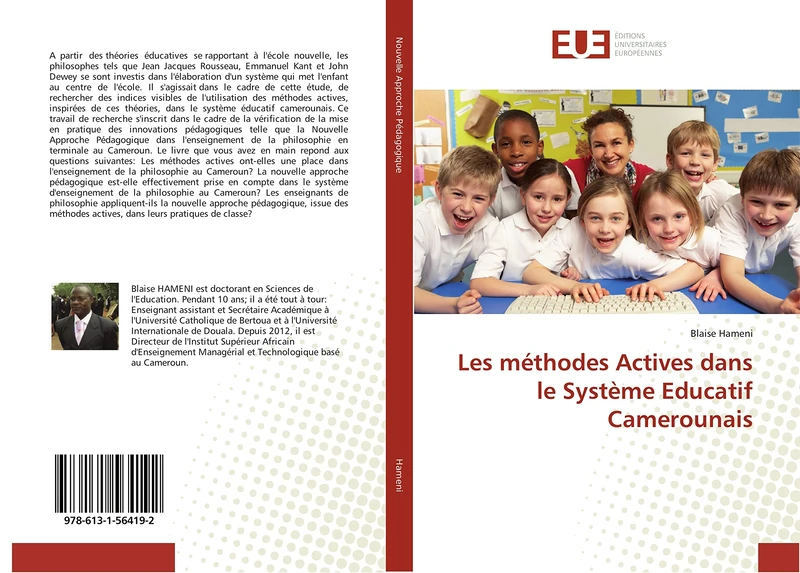 A partir des théories éducatives se rapportant à l'école nouvelle, les philosophes tels que Jean Jacques Rousseau, Emmanuel Kant et John Dewey se sont investis dans l'élaboration d'un système qui met l'enfant au centre de l'école. Il s'agissait dans le cadre de cette étude, de rechercher des indices visibles de l'utilisation des méthodes actives, inspirées de ces théories, dans le système éducatif camerounais. Ce travail de recherche s'inscrit dans le cadre de la vérification de la mise en pratique des innovations pédagogiques telle que la Nouvelle Approche Pédagogique dans l'enseignement de la philosophie en terminale au Cameroun. Le livre que vous avez en main repond aux questions suivantes: Les méthodes actives ont-elles une place dans l'enseignement de la philosophie au Cameroun? La nouvelle approche pédagogique est-elle effectivement prise en compte dans le système d'enseignement de la philosophie au Cameroun? Les enseignants de philosophie appliquent-ils la nouvelle approche pédagogique, issue des méthodes actives, dans leurs pratiques de classe?

Blaise HAMENI est doctorant en Sciences de l'Education. Pendant 10 ans; il a été tout à tour: Enseignant assistant et Secrétaire Académique à l'Université Catholique de Bertoua et à l'Université Internationale de Douala. Depuis 2012, il est Directeur de l'Institut Supérieur Africain d'Enseignement Managérial et Technologique basé au Cameroun.

978-613-1-56419-2

Nouvelle Approche Pédagogique

Hameni

EUE ÉDITIONS UNIVERSITAIRES EUROPÉENNES

Blaise Hameni

Les méthodes Actives dans le Système Educatif Camerounais